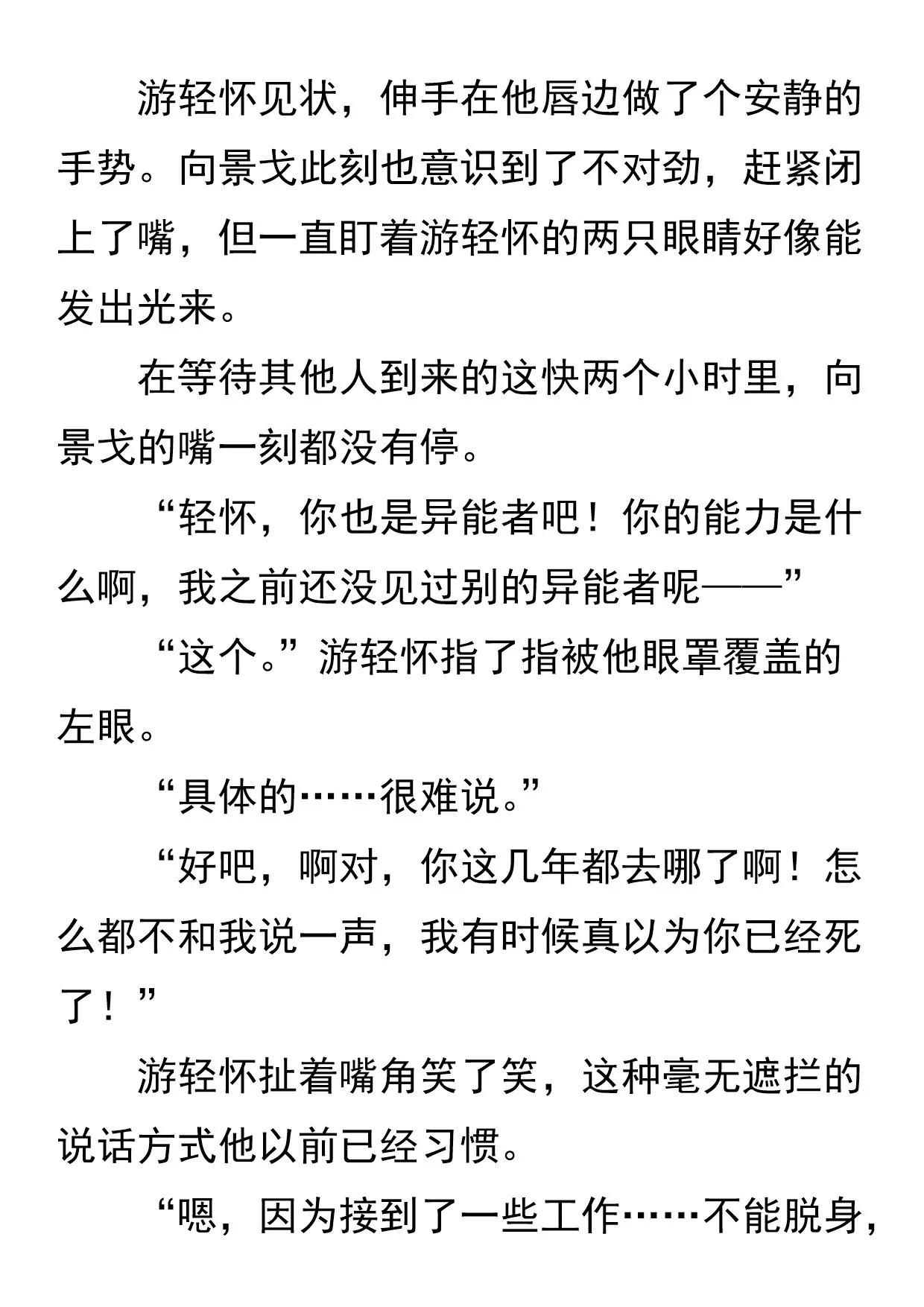 游轻怀见状，伸手在他唇边做了个安静的手势。向景戈此刻也意识到了不对劲，赶紧闭上了嘴，但一直盯着游轻怀的两只眼睛好像能发出光来。

在等待其他人到来的这快两个小时里，向景戈的嘴一刻都没有停。

“轻怀，你也是异能者吧！你的能力是什么啊，我之前还没见过别的异能者呢——”

“这个。”游轻怀指了指被他眼罩覆盖的左眼。

“具体的……很难说。”

“好吧，啊对，你这几年都去哪了啊！怎么都不和我说一声，我有时候真以为你已经死了！”

游轻怀扯着嘴角笑了笑，这种毫无遮拦的说话方式他以前已经习惯。

“嗯，因为接到了一些工作……不能脱身，